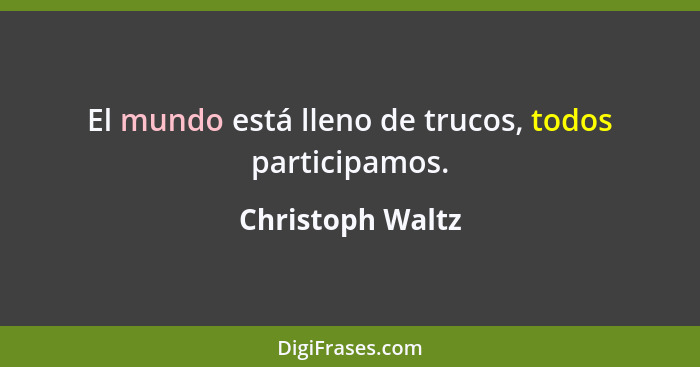 El mundo está lleno de trucos, todos participamos.

Christoph Waltz

DigiFrases.com